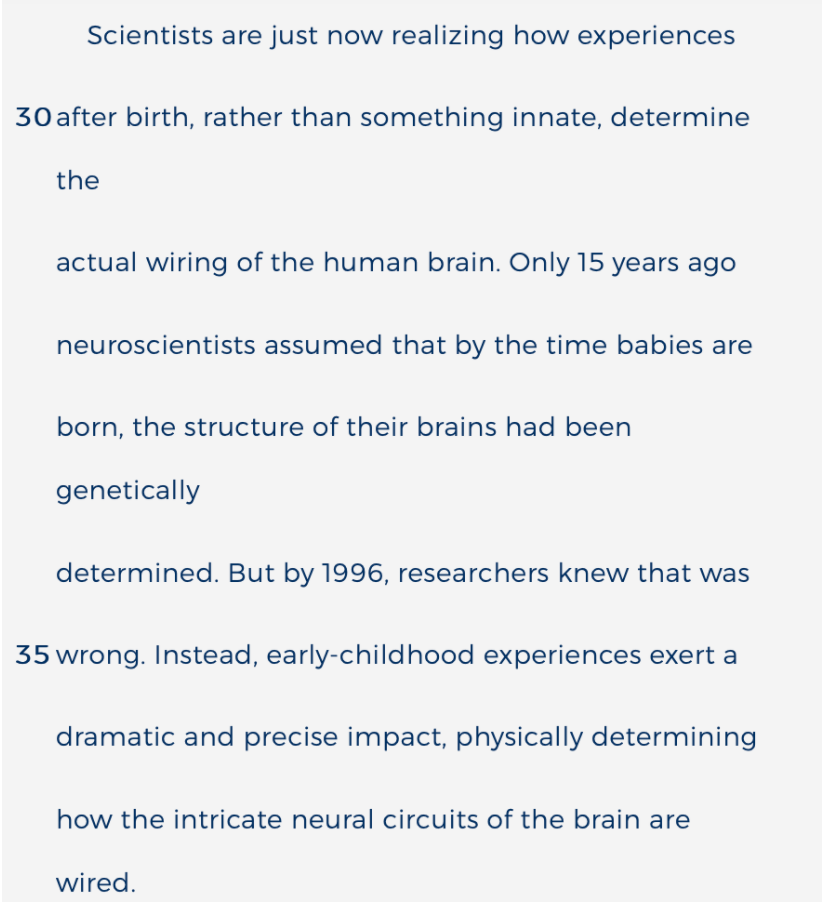 Scientists are just now realizing how experiences

30 after birth, rather than something innate, determine the actual wiring of the human brain. Only 15 years ago neuroscientists assumed that by the time babies are born, the structure of their brains had been genetically determined. But by 1996, researchers knew that was

35 wrong. Instead, early-childhood experiences exert a dramatic and precise impact, physically determining how the intricate neural circuits of the brain are wired.